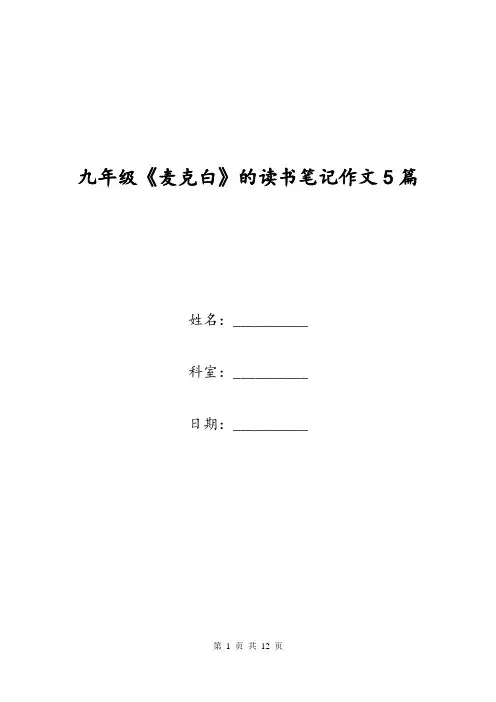 九年级《麦克白》的读书笔记作文5篇

姓名：__________

科室：__________

日期：__________

第 1 页 共 12 页